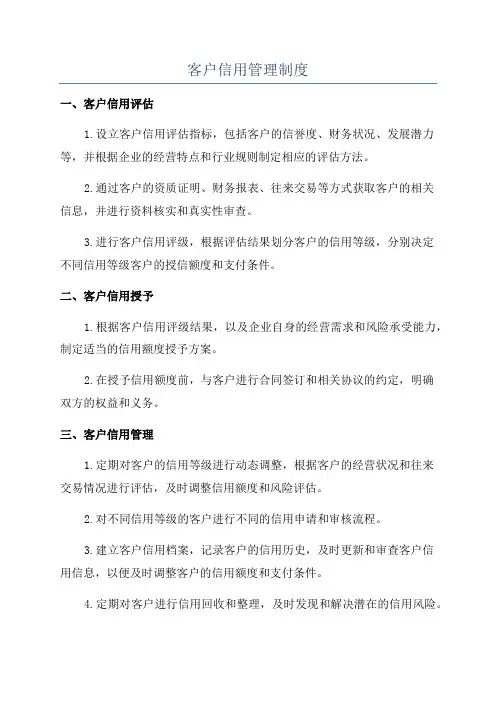 客户信用管理制度

一、客户信用评估

1.设立客户信用评估指标，包括客户的信誉度、财务状况、发展潜力等，并根据企业的经营特点和行业规则制定相应的评估方法。

2.通过客户的资质证明、财务报表、往来交易等方式获取客户的相关信息，并进行资料核实和真实性审查。

3.进行客户信用评级，根据评估结果划分客户的信用等级，分别决定不同信用等级客户的授信额度和支付条件。

二、客户信用授予

1.根据客户信用评级结果，以及企业自身的经营需求和风险承受能力，制定适当的信用额度授予方案。

2.在授予信用额度前，与客户进行合同签订和相关协议的约定，明确双方的权益和义务。

三、客户信用管理

1.定期对客户的信用等级进行动态调整，根据客户的经营状况和往来交易情况进行评估，及时调整信用额度和风险评估。

2.对不同信用等级的客户进行不同的信用申请和审核流程。

3.建立客户信用档案，记录客户的信用历史，及时更新和审查客户信用信息，以便及时调整客户的信用额度和支付条件。

4.定期对客户进行信用回收和整理，及时发现和解决潜在的信用风险。